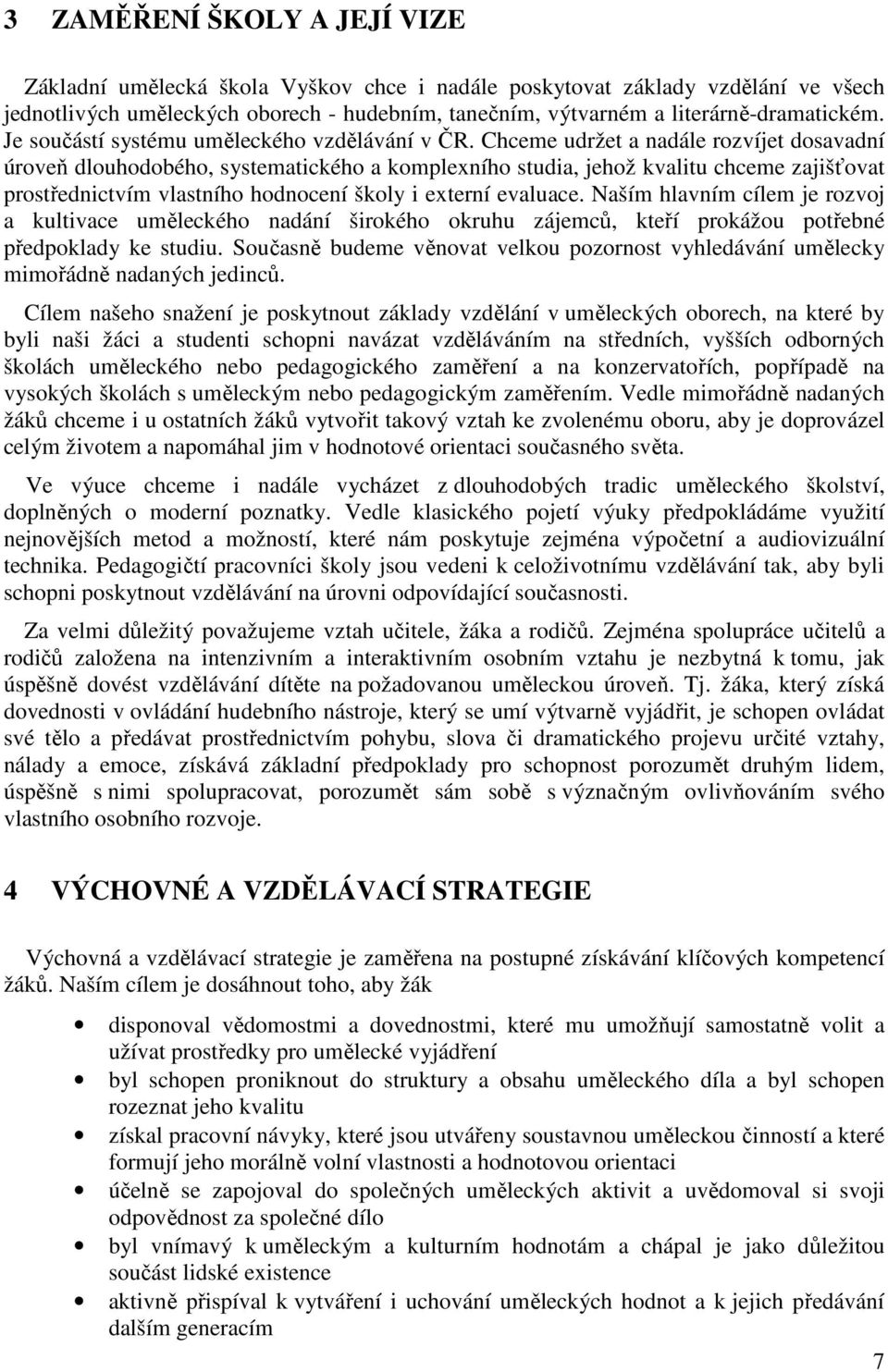 3 ZAMĚŘENÍ ŠKOLY A JEJÍ VIZE

Základní umělecká škola Vyškov chce i nadále poskytovat základy vzdělání ve všech jednotlivých uměleckých oborech - hudebním, tanečním, výtvarném a literárně-dramatickém. Je součástí systému uměleckého vzdělávání v ČR. Chceme udržet a nadále rozvíjet dosavadní úroveň dlouhodobého, systematického a komplexního studia, jehož kvalitu chceme zajišťovat prostřednictvím vlastního hodnocení školy i externí evaluace. Naším hlavním cílem je rozvoj a kultivace uměleckého nadání širokého okruhu zájemců, kteří prokážou potřebné předpoklady ke studiu. Současně budeme věnovat velkou pozornost vyhledávání umělecky mimořádně nadaných jedinců.

Cílem našeho snažení je poskytnout základy vzdělání v uměleckých oborech, na které by byli naši žáci a studenti schopni navázat vzděláváním na středních, vyšších odborných školách uměleckého nebo pedagogického zaměření a na konzervatořích, popřípadě na vysokých školách s uměleckým nebo pedagogickým zaměřením. Vedle mimořádně nadaných žáků chceme i u ostatních žáků vytvořit takový vztah ke zvolenému oboru, aby je doprovázel celým životem a napomáhal jim v hodnotové orientaci současného světa.

Ve výuce chceme i nadále vycházet z dlouhodobých tradic uměleckého školství, doplněných o moderní poznatky. Vedle klasického pojetí výuky předpokládáme využití nejnovějších metod a možností, které nám poskytuje zejména výpočetní a audiovizuální technika. Pedagogičtí pracovníci školy jsou vedeni k celoživotnímu vzdělávání tak, aby byli schopni poskytnout vzdělávání na úrovni odpovídající současnosti.

Za velmi důležitý považujeme vztah učitele, žáka a rodičů. Zejména spolupráce učitelů a rodičů založena na intenzivním a interaktivním osobním vztahu je nezbytná k tomu, jak úspěšně dovést vzdělávání dítěte na požadovanou uměleckou úroveň. Tj. žáka, který získá dovednosti v ovládání hudebního nástroje, který se umí výtvarně vyjádřit, je schopen ovládat své tělo a předávat prostřednictvím pohybu, slova či dramatického projevu určité vztahy, nálady a emoce, získává základní předpoklady pro schopnost porozumět druhým lidem, úspěšně s nimi spolupracovat, porozumět sám sobě s význačným ovlivňováním svého vlastního osobního rozvoje.

4 VÝCHOVNÉ A VZDĚLÁVACÍ STRATEGIE

Výchovná a vzdělávací strategie je zaměřena na postupné získávání klíčových kompetencí žáků. Naším cílem je dosáhnout toho, aby žák

• disponoval vědomostmi a dovednostmi, které mu umožňují samostatně volit a užívat prostředky pro umělecké vyjádření
• byl schopen proniknout do struktury a obsahu uměleckého díla a byl schopen rozeznat jeho kvalitu
• získal pracovní návyky, které jsou utvářeny soustavnou uměleckou činností a které formují jeho morálně volní vlastnosti a hodnotovou orientaci
• účelně se zapojoval do společných uměleckých aktivit a uvědomoval si svoji odpovědnost za společné dílo
• byl vnímavý k uměleckým a kulturním hodnotám a chápal je jako důležitou součást lidské existence
• aktivně přispíval k vytváření i uchování uměleckých hodnot a k jejich předávání dalším generacím

7